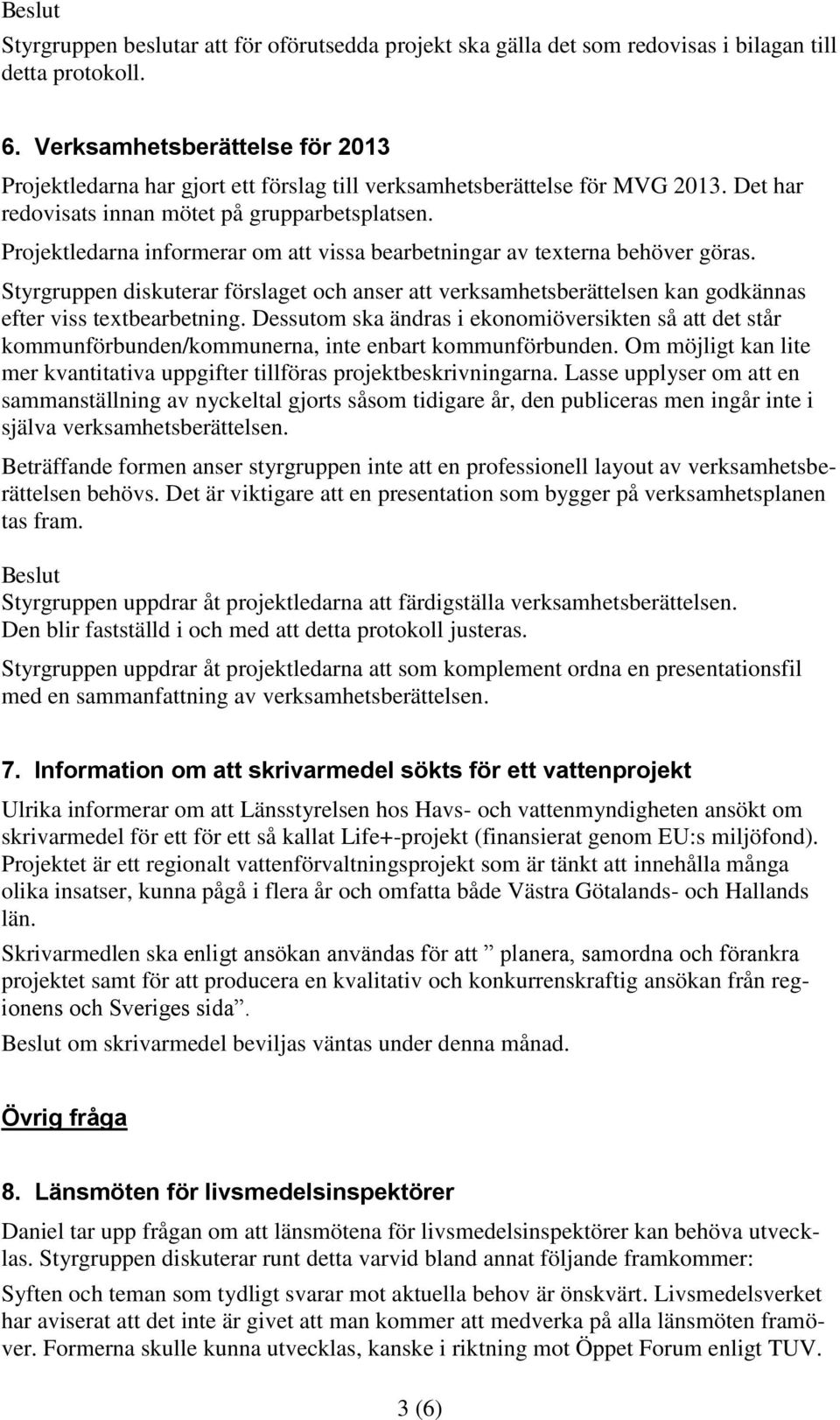 Beslut
Styrgruppen beslutar att för oförutsedda projekt ska gälla det som redovisas i bilagan till detta protokoll.

6. Verksamhetsberättelse för 2013
Projektledarna har gjort ett förslag till verksamhetsberättelse för MVG 2013. Det har redovisats innan mötet på grupparbetsplatsen.
Projektledarna informerar om att vissa bearbetningar av texterna behöver göras.
Styrgruppen diskuterar förslaget och anser att verksamhetsberättelsen kan godkännas efter viss textbearbetning. Dessutom ska ändras i ekonomiöversikten så att det står kommunförbunden/kommunerna, inte enbart kommunförbunden. Om möjligt kan lite mer kvantitativa uppgifter tillföras projektbeskrivningarna. Lasse upplyser om att en sammanställning av nyckeltal gjorts såsom tidigare år, den publiceras men ingår inte i själva verksamhetsberättelsen.
Beträffande formen anser styrgruppen inte att en professionell layout av verksamhetsberättelsen behövs. Det är viktigare att en presentation som bygger på verksamhetsplanen tas fram.

Beslut
Styrgruppen uppdrar åt projektledarna att färdigställa verksamhetsberättelsen. Den blir fastställd i och med att detta protokoll justeras.
Styrgruppen uppdrar åt projektledarna att som komplement ordna en presentationsfil med en sammanfattning av verksamhetsberättelsen.

7. Information om att skrivarmedel sökts för ett vattenprojekt
Ulrika informerar om att Länsstyrelsen hos Havs- och vattenmyndigheten ansökt om skrivarmedel för ett för ett så kallat Life+-projekt (finansierat genom EU:s miljöfond). Projektet är ett regionalt vattenförvaltningsprojekt som är tänkt att innehålla många olika insatser, kunna pågå i flera år och omfatta både Västra Götalands- och Hallands län.
Skrivarmedlen ska enligt ansökan användas för att ” planera, samordna och förankra projektet samt för att producera en kvalitativ och konkurrenskraftig ansökan från regionens och Sveriges sida”.
Beslut om skrivarmedel beviljas väntas under denna månad.

Övrig fråga

8. Länsmöten för livsmedelsinspektörer
Daniel tar upp frågan om att länsmötena för livsmedelsinspektörer kan behöva utvecklas. Styrgruppen diskuterar runt detta varvid bland annat följande framkommer:
Syften och teman som tydligt svarar mot aktuella behov är önskvärt. Livsmedelsverket har aviserat att det inte är givet att man kommer att medverka på alla länsmöten framöver. Formerna skulle kunna utvecklas, kanske i riktning mot Öppet Forum enligt TUV.

3 (6)